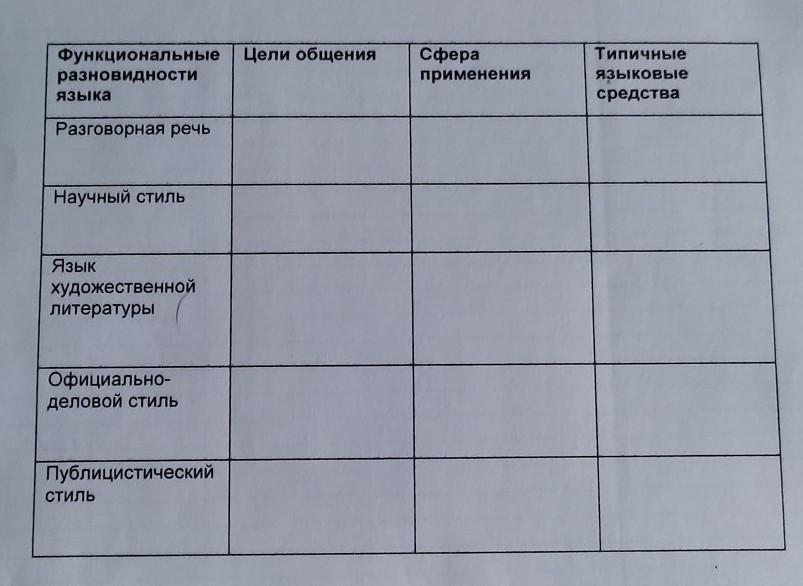 | Функциональные разновидности языка | Цели общения | Сфера применения | Типичные языковые средства |
|---|---|---|---|
| Разговорная речь | | | |
| Научный стиль | | | |
| Язык художественной литературы | | | |
| Официально-деловой стиль | | | |
| Публицистический стиль | | | |